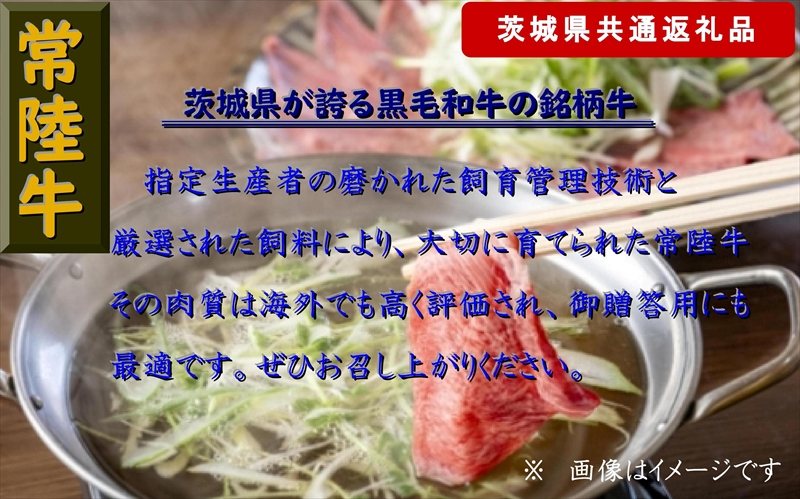 常陸牛

茨城県共通返礼品

茨城県が誇る黒毛和牛の銘柄牛

指定生産者の磨かれた飼育管理技術と厳選された飼料により、大切に育てられた常陸牛その肉質は海外でも高く評価され、御贈答用にも最適です。ぜひお召し上がりください。

※　画像はイメージです